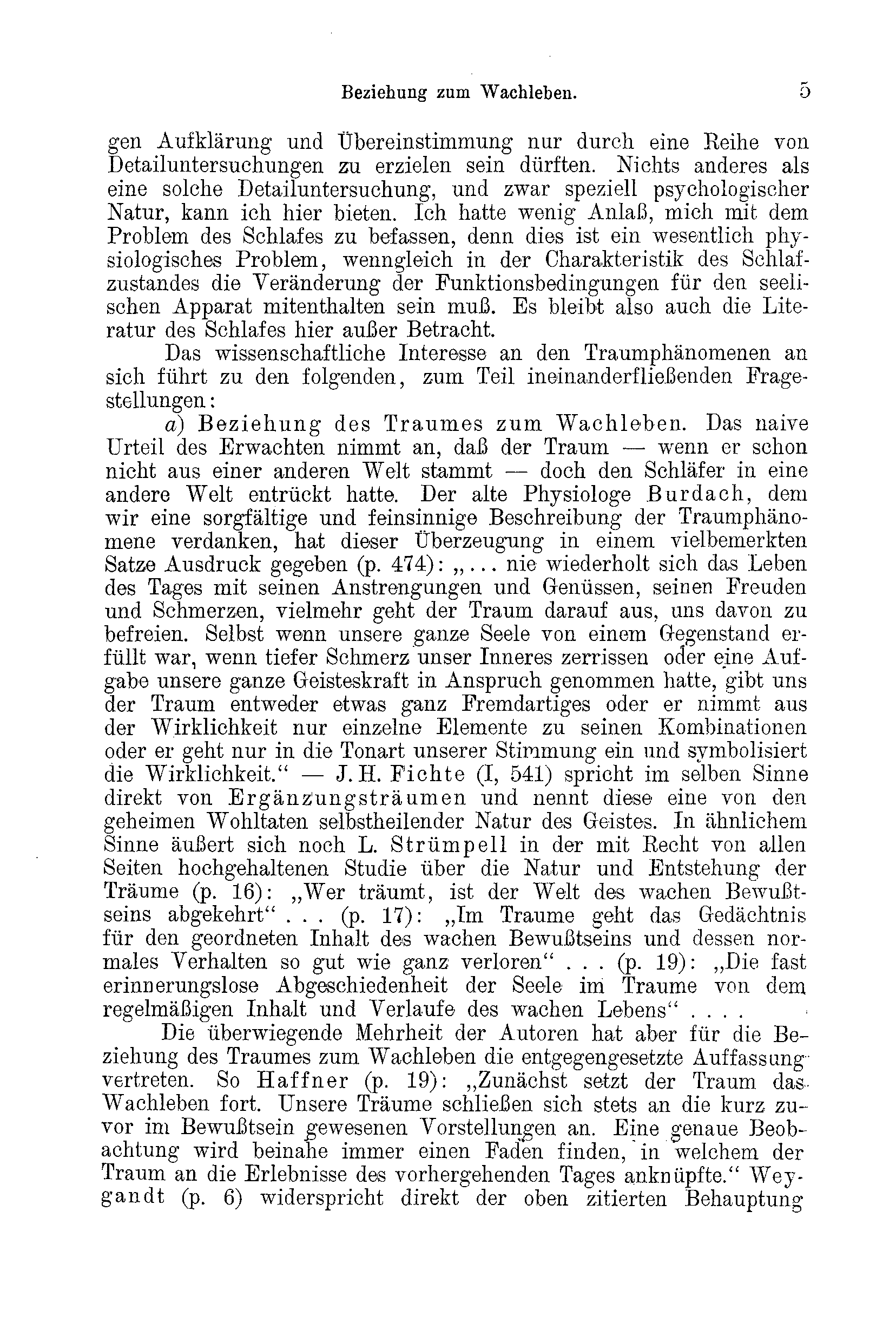 Beziehung zum Wachleben. 5

gen Aufklärung und Übereinstimmung nur durch eine Reihe von Detailuntersuchungen zu erzielen sein dürften. Nichts anderes als eine solche Detailuntersuchung, und zwar speziell psychologischer Natur, kann ich hier bieten. Ich hatte wenig Anlaß, mich mit dem Problem des Schlafes zu befassen, denn dies ist ein wesentlich physiologisches Problem, wenngleich in der Charakteristik des Schlafzustandes die Veränderung der Funktionsbedingungen für den seelischen Apparat mitenthalten sein muß. Es bleibt also auch die Literatur des Schlafes hier außer Betracht.

Das wissenschaftliche Interesse an den Traumphänomenen an sich führt zu den folgenden, zum Teil ineinanderfließenden Fragestellungen:

a) Beziehung des Traumes zum Wachleben. Das naive Urteil des Erwachten nimmt an, daß der Traum — wenn er schon nicht aus einer anderen Welt stammt — doch den Schläfer in eine andere Welt entrückt hatte. Der alte Physiologe Burdach, dem wir eine sorgfältige und feinsinnige Beschreibung der Traumphänomene verdanken, hat dieser Überzeugung in einem vielbemerkten Satze Ausdruck gegeben (p. 474): „... nie wiederholt sich das Leben des Tages mit seinen Anstrengungen und Genüssen, seinen Freuden und Schmerzen, vielmehr geht der Traum darauf aus, uns davon zu befreien. Selbst wenn unsere ganze Seele von einem Gegenstand erfüllt war, wenn tiefer Schmerz unser Inneres zerrissen oder eine Aufgabe unsere ganze Geisteskraft in Anspruch genommen hatte, gibt uns der Traum entweder etwas ganz Fremdartiges oder er nimmt aus der Wirklichkeit nur einzelne Elemente zu seinen Kombinationen oder er geht nur in die Tonart unserer Stimmung ein und symbolisiert die Wirklichkeit.“ — J. H. Fichte (I, 541) spricht im selben Sinne direkt von Ergänzungsträumen und nennt diese eine von den geheimen Wohltaten selbstheilender Natur des Geistes. In ähnlichem Sinne äußert sich noch L. Strümpell in der mit Recht von allen Seiten hochgehaltenen Studie über die Natur und Entstehung der Träume (p. 16): „Wer träumt, ist der Welt des wachen Bewußtseins abgekehrt“ . . . (p. 17): „Im Traume geht das Gedächtnis für den geordneten Inhalt des wachen Bewußtseins und dessen normales Verhalten so gut wie ganz verloren“ . . . (p. 19): „Die fast erinnerungslose Abgeschiedenheit der Seele im Traume von dem regelmäßigen Inhalt und Verlaufe des wachen Lebens“ . . . .

Die überwiegende Mehrheit der Autoren hat aber für die Beziehung des Traumes zum Wachleben die entgegengesetzte Auffassung vertreten. So Haffner (p. 19): „Zunächst setzt der Traum das Wachleben fort. Unsere Träume schließen sich stets an die kurz zuvor im Bewußtsein gewesenen Vorstellungen an. Eine genaue Beobachtung wird beinahe immer einen Faden finden, in welchem der Traum an die Erlebnisse des vorhergehenden Tages anknüpfte.“ Weygandt (p. 6) widerspricht direkt der oben zitierten Behauptung